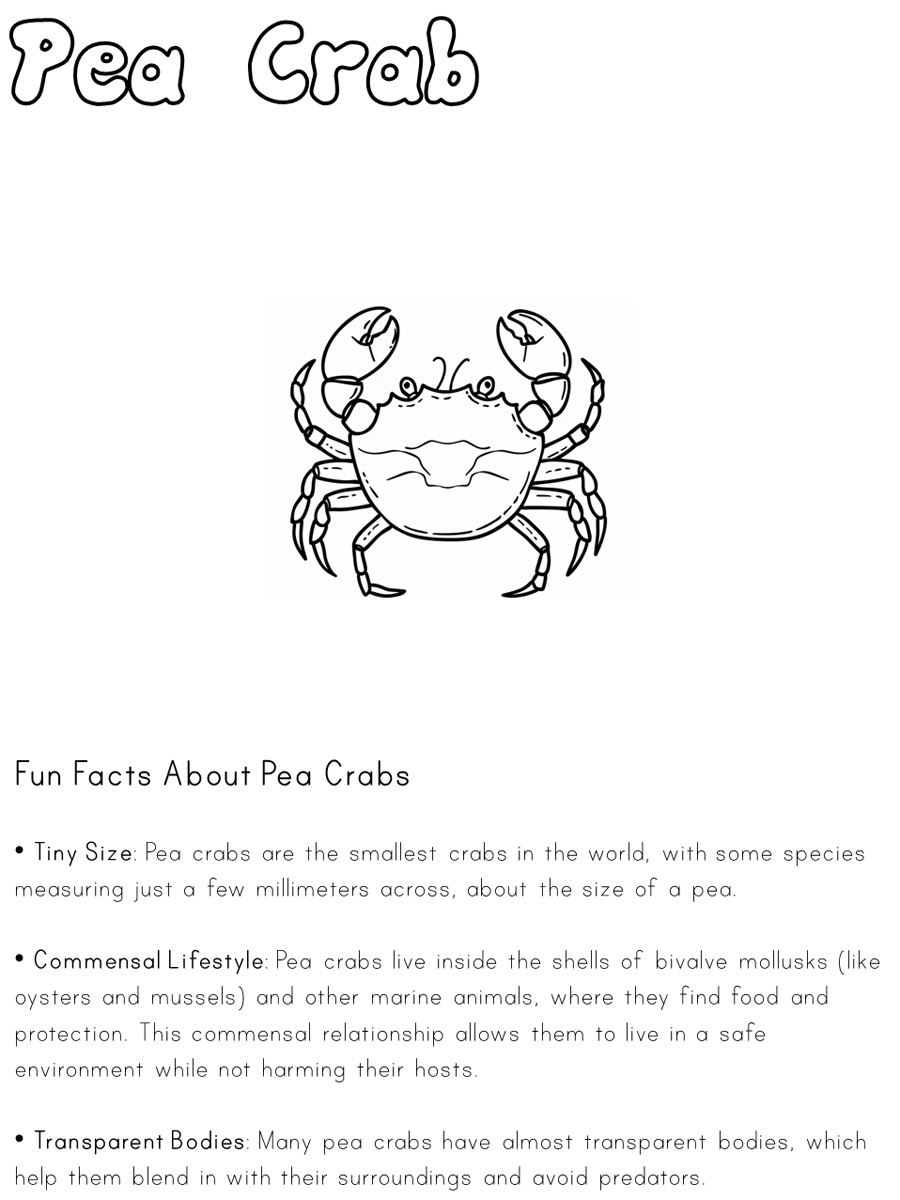 Pea Crab

Fun Facts About Pea Crabs

• Tiny Size: Pea crabs are the smallest crabs in the world, with some species measuring just a few millimeters across, about the size of a pea.

• Commensal Lifestyle: Pea crabs live inside the shells of bivalve mollusks (like oysters and mussels) and other marine animals, where they find food and protection. This commensal relationship allows them to live in a safe environment while not harming their hosts.

• Transparent Bodies: Many pea crabs have almost transparent bodies, which help them blend in with their surroundings and avoid predators.